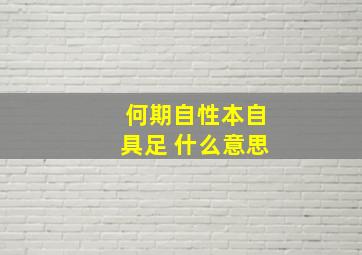 何期自性本自具足 什么意思